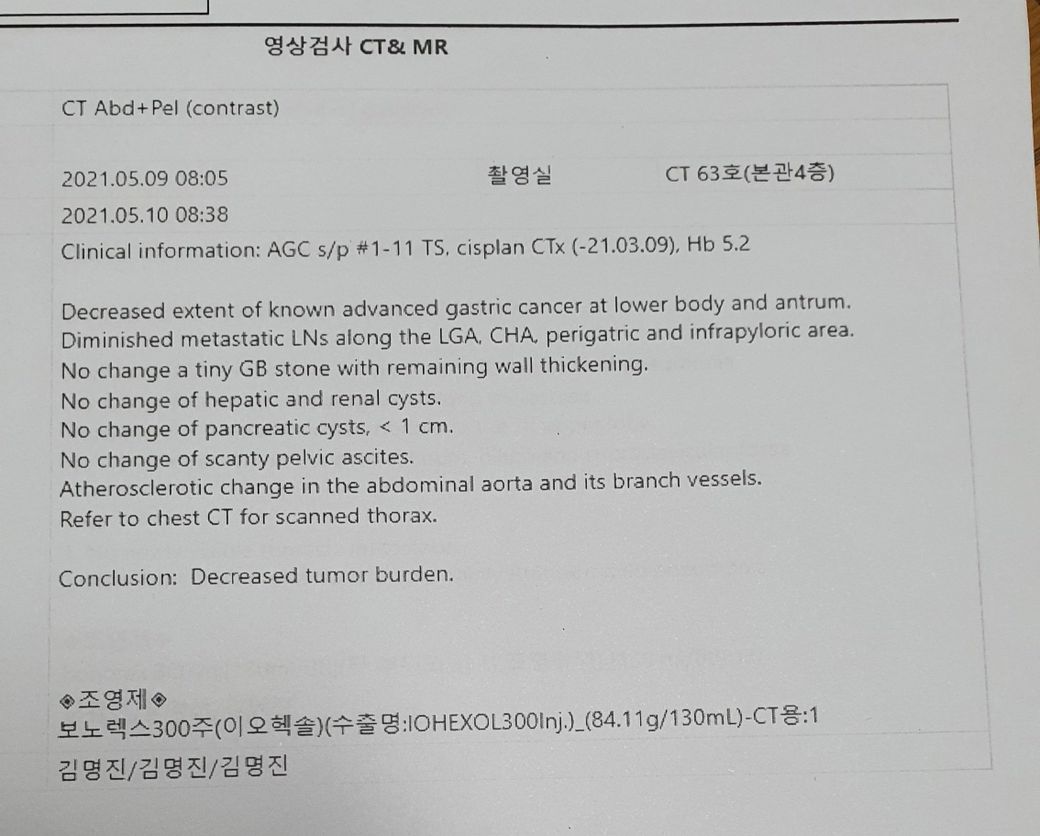 영상검사 CT& MR

CT Abd+Pel (contrast)

2021.05.09 08:05 촬영실 CT 63호(본관4층)

2021.05.10 08:38

Clinical information: AGC s/p #1-11 TS, cisplan CTx (-21.03.09), Hb 5.2

Decreased extent of known advanced gastric cancer at lower body and antrum.
Diminished metastatic LNs along the LGA, CHA, perigatric and infrapyloric area.
No change a tiny GB stone with remaining wall thickening.
No change of hepatic and renal cysts.
No change of pancreatic cysts, < 1 cm.
No change of scanty pelvic ascites.
Atherosclerotic change in the abdominal aorta and its branch vessels.
Refer to chest CT for scanned thorax.

Conclusion: Decreased tumor burden.

◈조영제◈
보노렉스300주(이오헥솔)(수출명:IOHEXOL300Inj.)_(84.11g/130mL)-CT용:1
김명진/김명진/김명진